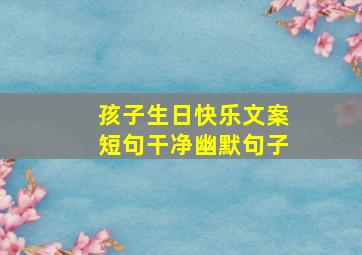 孩子生日快乐文案
短句干净幽默句子